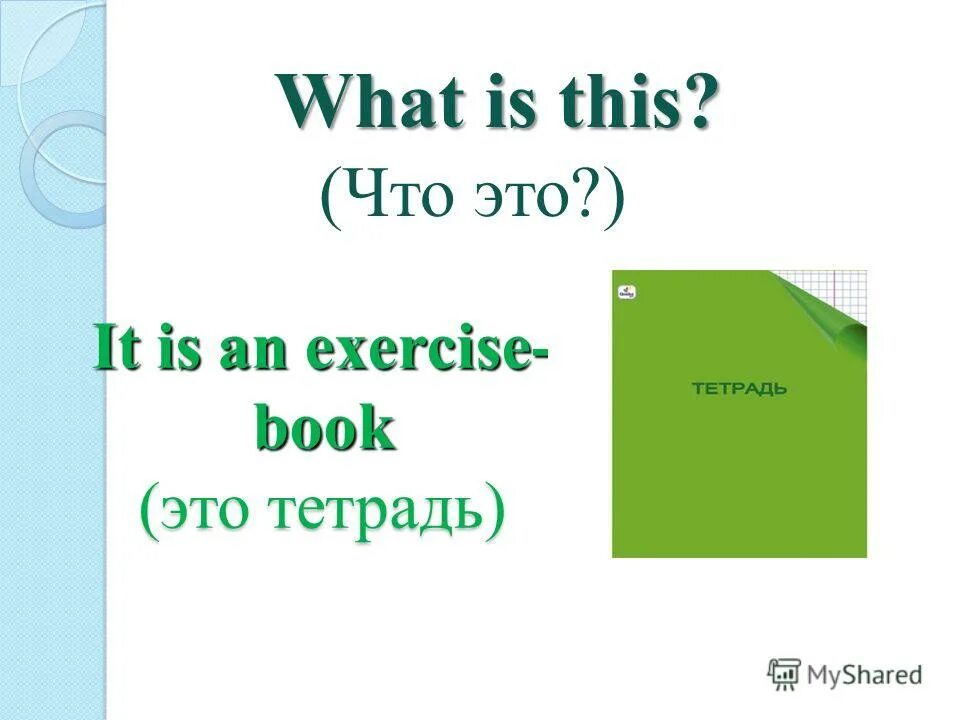 What is this?
(Что это?)

It is an exercise-book
(это тетрадь)

ТЕТРАДЬ

MyShared